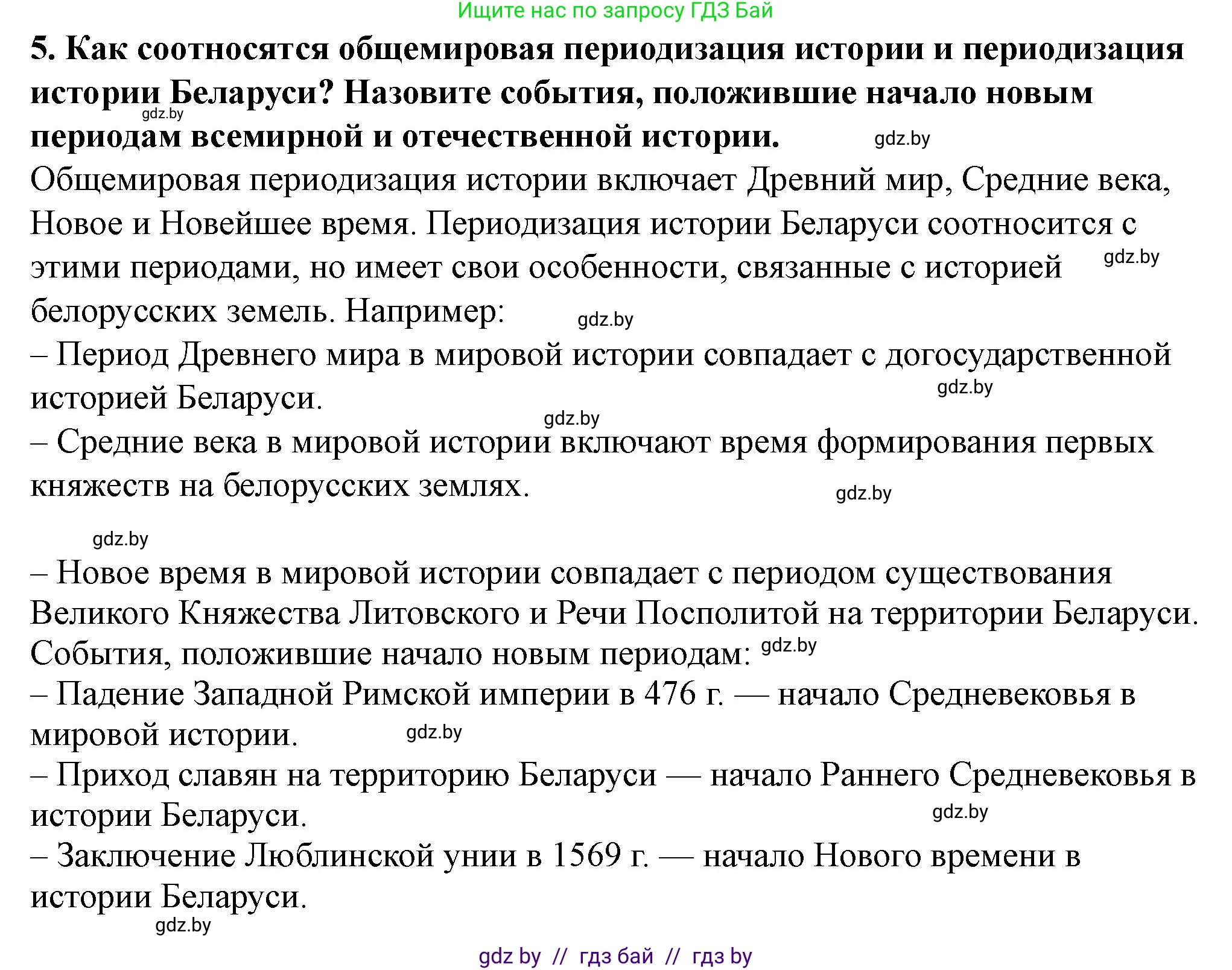 Ищите нас по запросу ГДЗ Бай

5. Как соотносятся общемировая периодизация истории и периодизация истории Беларуси? Назовите события, положившие начало новым периодам всемирной и отечественной истории.

gdz.by

gdz.by

Общемировая периодизация истории включает Древний мир, Средние века, Новое и Новейшее время. Периодизация истории Беларуси соотносится с этими периодами, но имеет свои особенности, связанные с историей белорусских земель. Например:

gdz.by

gdz.by

– Период Древнего мира в мировой истории совпадает с догосударственной историей Беларуси.

gdz.by

gdz.by

– Средние века в мировой истории включают время формирования первых княжеств на белорусских землях.

gdz.by

gdz.by

– Новое время в мировой истории совпадает с периодом существования Великого Княжества Литовского и Речи Посполитой на территории Беларуси.

События, положившие начало новым периодам:

gdz.by

– Падение Западной Римской империи в 476 г. — начало Средневековья в мировой истории.

gdz.by

– Приход славян на территорию Беларуси — начало Раннего Средневековья в истории Беларуси.

gdz.by

– Заключение Люблинской унии в 1569 г. — начало Нового времени в истории Беларуси.

gdz.by

gdz by // гдз бай // гдз by